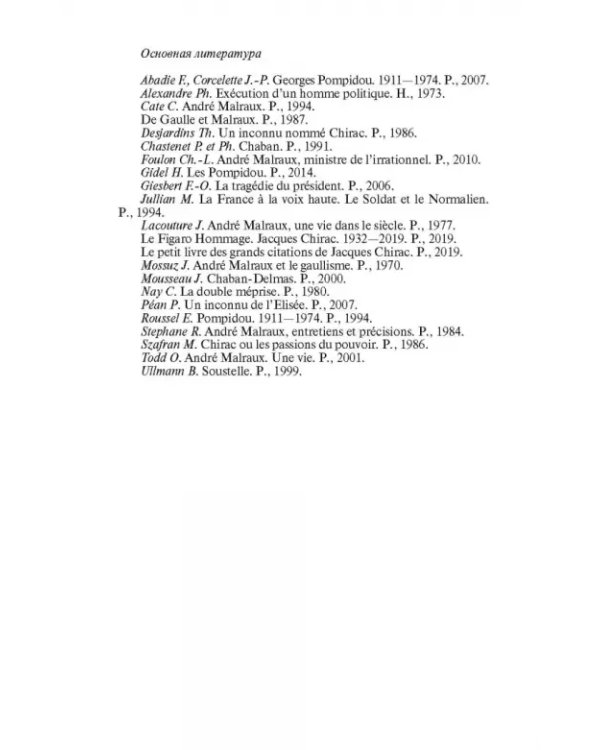 Основная литература

Abadie F., Corcelette J.-P. Georges Pompidou. 1911—1974. P., 2007.
Alexandre Ph. Exécution d'un homme politique. H., 1973.
Cate C. André Malraux. P., 1994.
De Gaulle et Malraux. P., 1987.
Desjardins Th. Un inconnu nommé Chirac. P., 1986.
Chastenet P. et Ph. Chaban. P., 1991.
Foulon Ch.-L. André Malraux, ministre de l'irrationnel. P., 2010.
Gidel H. Les Pompidou. P., 2014.
Giesbert F.-O. La tragédie du président. P., 2006.
Jullian M. La France à la voix haute. Le Soldat et le Normalien. P., 1994.
Lacouture J. André Malraux, une vie dans le siècle. P., 1977.
Le Figaro Hommage. Jacques Chirac. 1932—2019. P., 2019.
Le petit livre des grands citations de Jacques Chirac. P., 2019.
Mossuz J. André Malraux et le gaullisme. P., 1970.
Mousseau J. Chaban-Delmas. P., 2000.
Nay C. La double méprise. P., 1980.
Péan P. Un inconnu de l'Elisée. P., 2007.
Roussel E. Pompidou. 1911—1974. P., 1994.
Stephane R. André Malraux, entretiens et précisions. P., 1984.
Szafran M. Chirac ou les passions du pouvoir. P., 1986.
Todd O. André Malraux. Une vie. P., 2001.
Ullmann B. Soustelle. P., 1999.